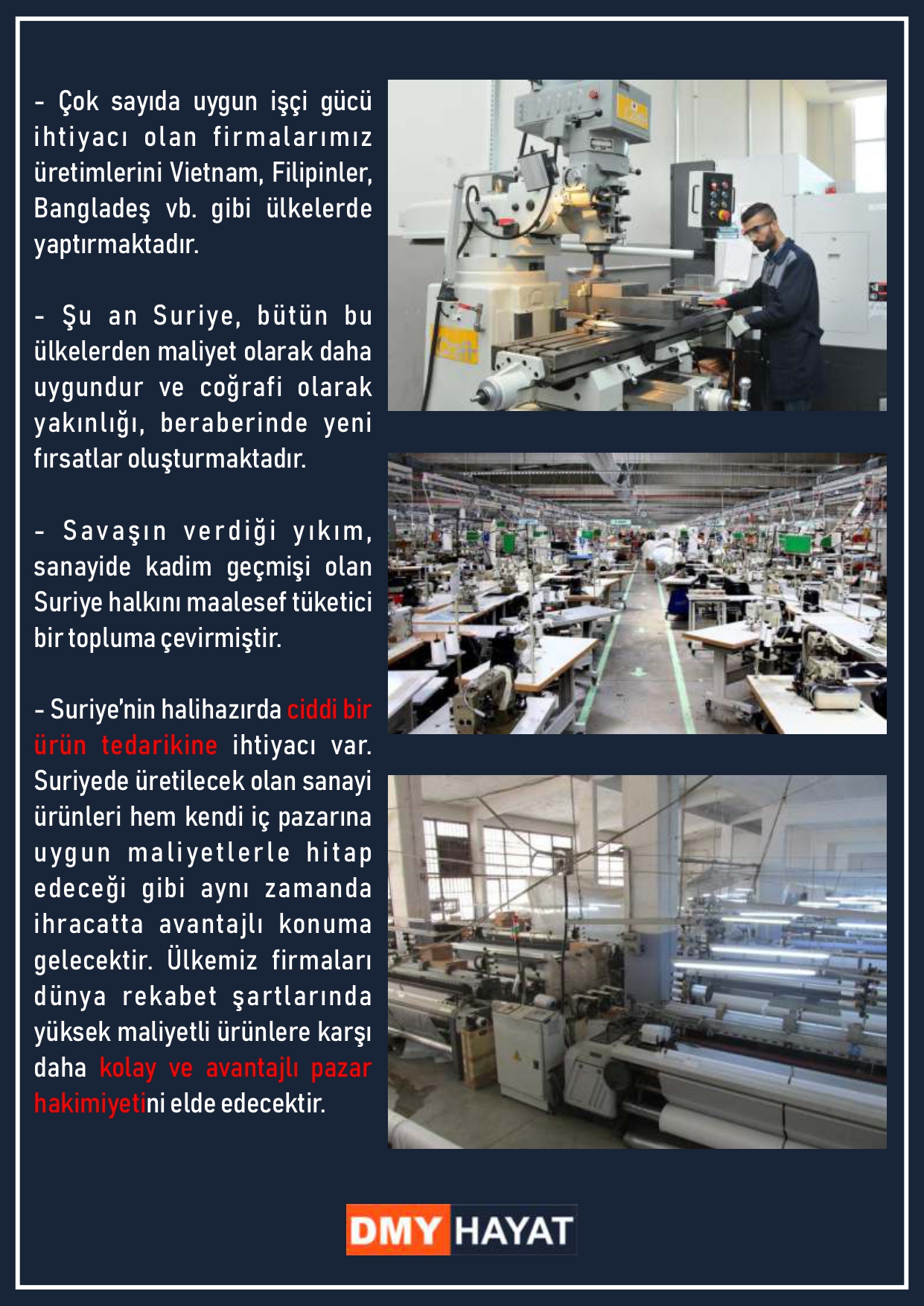 - Çok sayıda uygun işçi gücü ihtiyacı olan firmalarımız üretimlerini Vietnam, Filipinler, Bangladeş vb. gibi ülkelerde yaptırmaktadır.

- Şu an Suriye, bütün bu ülkelerden maliyet olarak daha uygundur ve coğrafi olarak yakınlığı, beraberinde yeni fırsatlar oluşturmaktadır.

- Savaşın verdiği yıkım, sanayide kadim geçmişi olan Suriye halkını maalesef tüketici bir topluma çevirmiştir.

- Suriye'nin halihazırda ciddi bir ürün tedarikine ihtiyacı var. Suriyede üretilecek olan sanayi ürünleri hem kendi iç pazarına uygun maliyetlerle hitap edeceği gibi aynı zamanda ihracatta avantajlı konuma gelecektir. Ülkemiz firmaları dünya rekabet şartlarında yüksek maliyetli ürünlere karşı daha kolay ve avantajlı pazar hakimiyetini elde edecektir.

DMY HAYAT